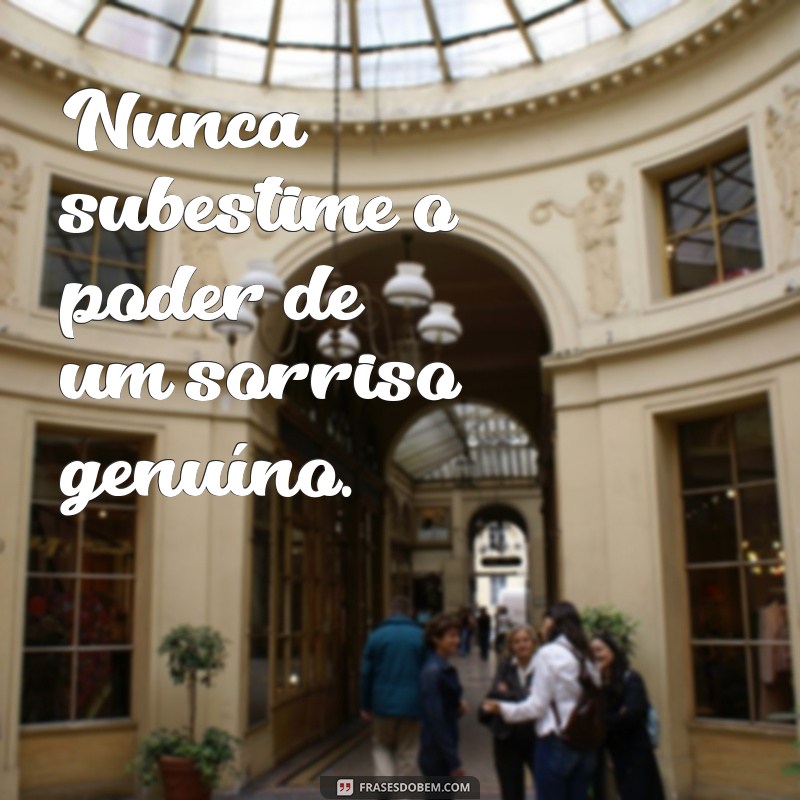 Nunca subestime o poder de um sorriso genuíno.

FRASESDOBEM.COM